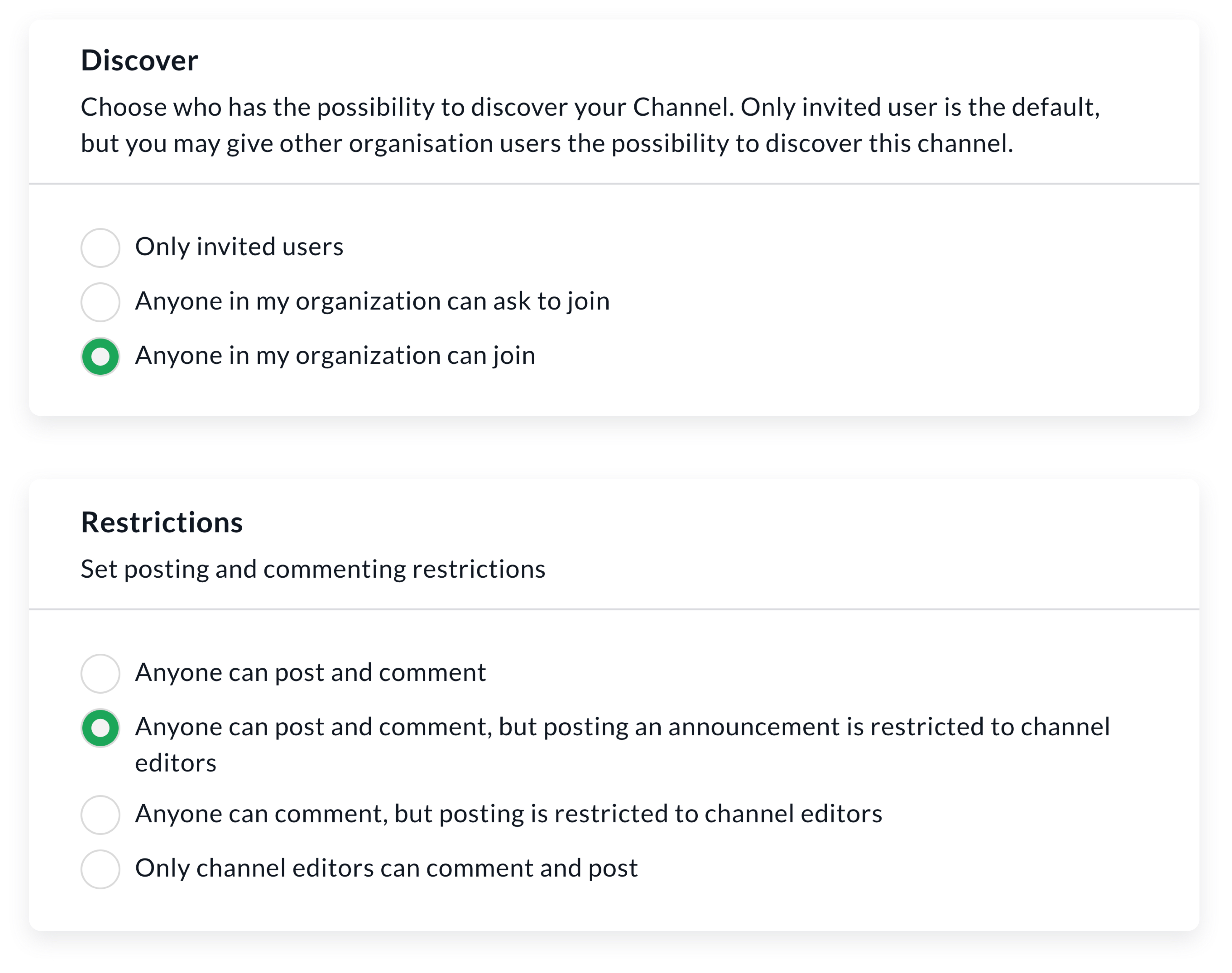 Discover

Choose who has the possibility to discover your Channel. Only invited user is the default, but you may give other organisation users the possibility to discover this channel.

Only invited users

Anyone in my organization can ask to join

Anyone in my organization can join

Restrictions

Set posting and commenting restrictions

Anyone can post and comment

Anyone can post and comment, but posting an announcement is restricted to channel editors

Anyone can comment, but posting is restricted to channel editors

Only channel editors can comment and post